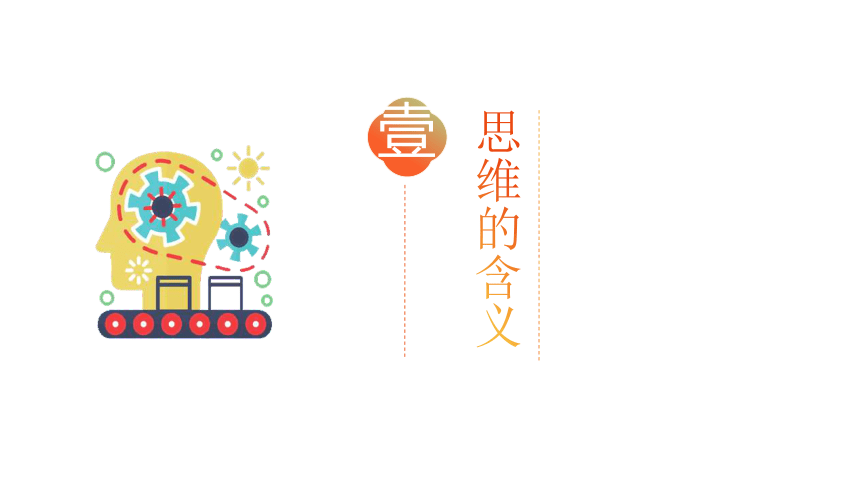 壹

思维的含义